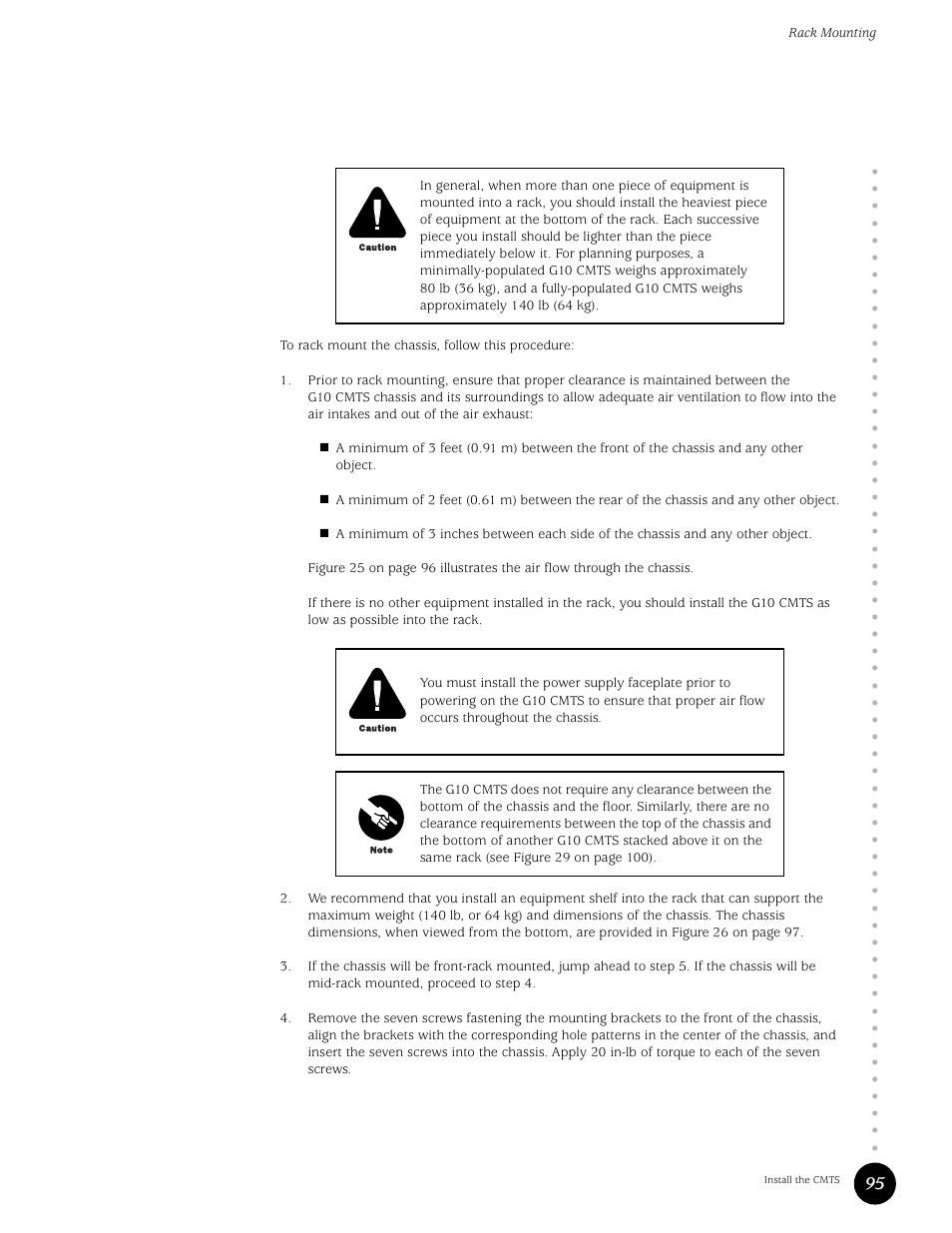 Rack Mounting

Caution

In general, when more than one piece of equipment is mounted into a rack, you should install the heaviest piece of equipment at the bottom of the rack. Each successive piece you install should be lighter than the piece immediately below it. For planning purposes, a minimally-populated G10 CMTS weighs approximately 80 lb (36 kg), and a fully-populated G10 CMTS weighs approximately 140 lb (64 kg).

To rack mount the chassis, follow this procedure:

1. Prior to rack mounting, ensure that proper clearance is maintained between the G10 CMTS chassis and its surroundings to allow adequate air ventilation to flow into the air intakes and out of the air exhaust:

■ A minimum of 3 feet (0.91 m) between the front of the chassis and any other object.

■ A minimum of 2 feet (0.61 m) between the rear of the chassis and any other object.

■ A minimum of 3 inches between each side of the chassis and any other object.

Figure 25 on page 96 illustrates the air flow through the chassis.

If there is no other equipment installed in the rack, you should install the G10 CMTS as low as possible into the rack.

Caution

You must install the power supply faceplate prior to powering on the G10 CMTS to ensure that proper air flow occurs throughout the chassis.

Note

The G10 CMTS does not require any clearance between the bottom of the chassis and the floor. Similarly, there are no clearance requirements between the top of the chassis and the bottom of another G10 CMTS stacked above it on the same rack (see Figure 29 on page 100).

2. We recommend that you install an equipment shelf into the rack that can support the maximum weight (140 lb, or 64 kg) and dimensions of the chassis. The chassis dimensions, when viewed from the bottom, are provided in Figure 26 on page 97.

3. If the chassis will be front-rack mounted, jump ahead to step 5. If the chassis will be mid-rack mounted, proceed to step 4.

4. Remove the seven screws fastening the mounting brackets to the front of the chassis, align the brackets with the corresponding hole patterns in the center of the chassis, and insert the seven screws into the chassis. Apply 20 in-lb of torque to each of the seven screws.

Install the CMTS 95